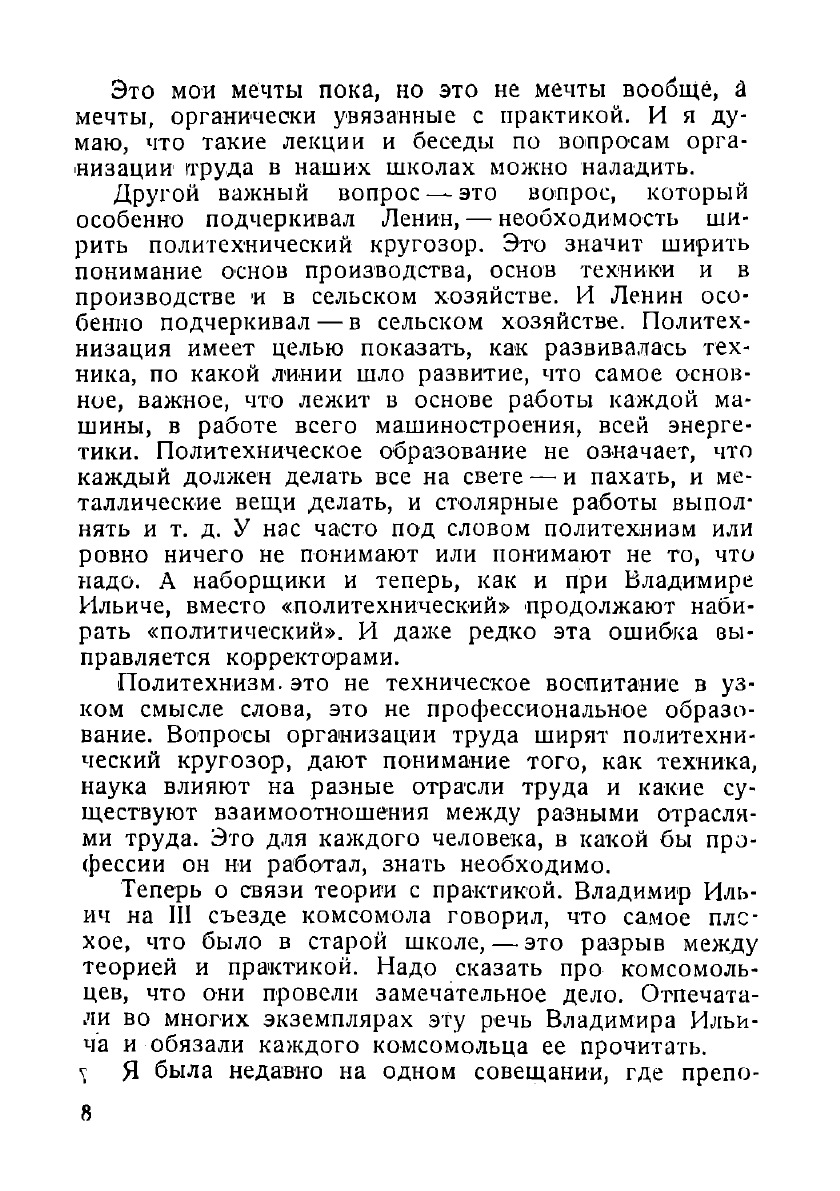 Это мои мечты пока, но это не мечты вообще, а мечты, органически увязанные с практикой. И я думаю, что такие лекции и беседы по вопросам организации труда в наших школах можно наладить.

Другой важный вопрос — это вопрос, который особенно подчеркивал Ленин, — необходимость ширить политехнический кругозор. Это значит ширить понимание основ производства, основ техники и в производстве и в сельском хозяйстве. И Ленин особенно подчеркивал — в сельском хозяйстве. Политехнизация имеет целью показать, как развивалась техника, по какой линии шло развитие, что самое основное, важное, что лежит в основе работы каждой машины, в работе всего машиностроения, всей энергетики. Политехническое образование не означает, что каждый должен делать все на свете — и пахать, и металлические вещи делать, и столярные работы выполнять и т. д. У нас часто под словом политехнизм или ровно ничего не понимают или понимают не то, что надо. А наборщики и теперь, как и при Владимире Ильиче, вместо «политехнический» продолжают набирать «политический». И даже редко эта ошибка выправляется корректорами.

Политехнизм это не техническое воспитание в узком смысле слова, это не профессиональное образование. Вопросы организации труда ширят политехнический кругозор, дают понимание того, как техника, наука влияют на разные отрасли труда и какие существуют взаимоотношения между разными отраслями труда. Это для каждого человека, в какой бы профессии он ни работал, знать необходимо.

Теперь о связи теории с практикой. Владимир Ильич на III съезде комсомола говорил, что самое плохое, что было в старой школе, — это разрыв между теорией и практикой. Надо сказать про комсомольцев, что они провели замечательное дело. Отпечатали во многих экземплярах эту речь Владимира Ильича и обязали каждого комсомольца ее прочитать.

Я была недавно на одном совещании, где препо-

8